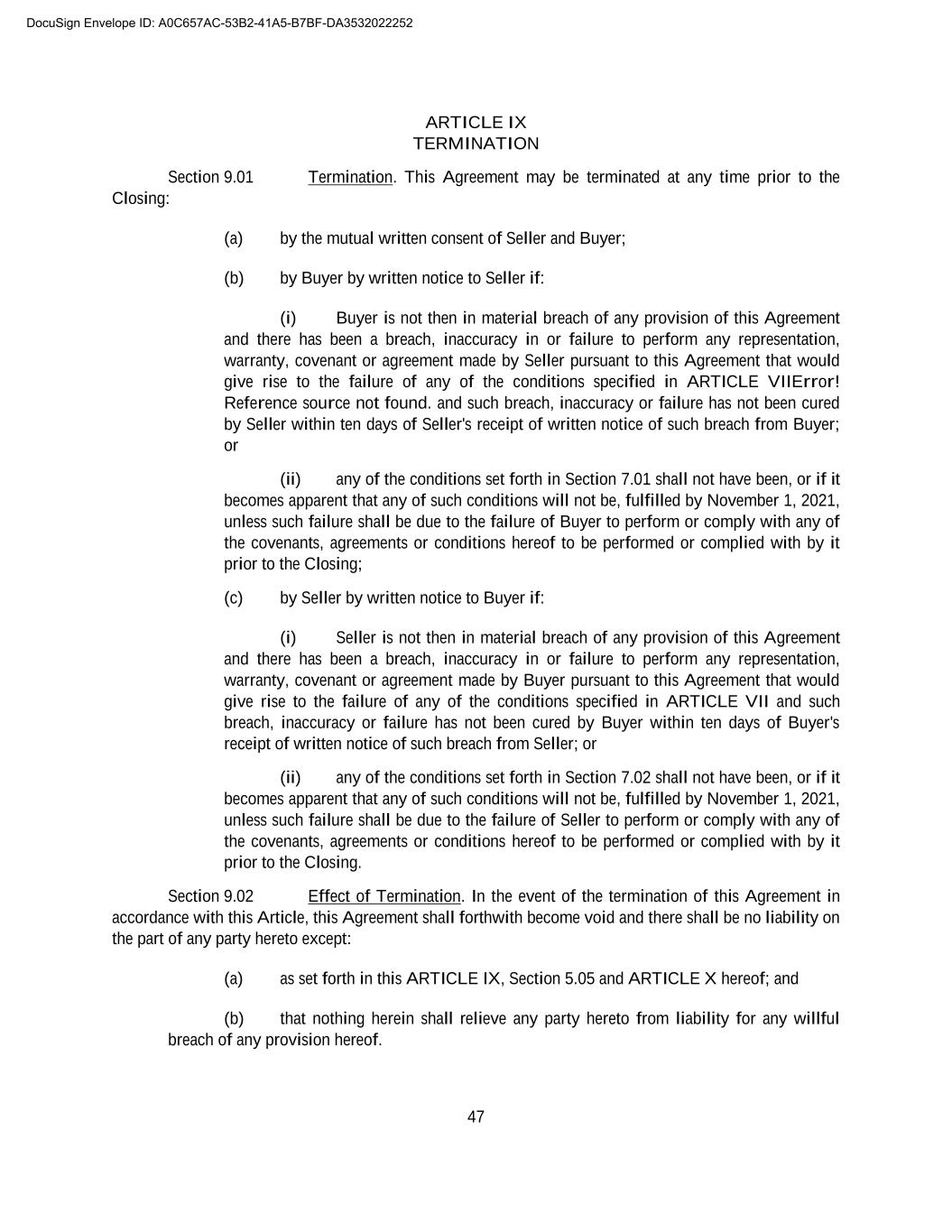 DocuSign Envelope ID: A0C657AC-53B2-41A5-B7BF-DA3532022252

ARTICLE IX
TERMINATION

Section 9.01 Termination. This Agreement may be terminated at any time prior to the Closing:

(a) by the mutual written consent of Seller and Buyer;

(b) by Buyer by written notice to Seller if:

(i) Buyer is not then in material breach of any provision of this Agreement and there has been a breach, inaccuracy in or failure to perform any representation, warranty, covenant or agreement made by Seller pursuant to this Agreement that would give rise to the failure of any of the conditions specified in ARTICLE VIIError! Reference source not found. and such breach, inaccuracy or failure has not been cured by Seller within ten days of Seller's receipt of written notice of such breach from Buyer; or

(ii) any of the conditions set forth in Section 7.01 shall not have been, or if it becomes apparent that any of such conditions will not be, fulfilled by November 1, 2021, unless such failure shall be due to the failure of Buyer to perform or comply with any of the covenants, agreements or conditions hereof to be performed or complied with by it prior to the Closing;

(c) by Seller by written notice to Buyer if:

(i) Seller is not then in material breach of any provision of this Agreement and there has been a breach, inaccuracy in or failure to perform any representation, warranty, covenant or agreement made by Buyer pursuant to this Agreement that would give rise to the failure of any of the conditions specified in ARTICLE VII and such breach, inaccuracy or failure has not been cured by Buyer within ten days of Buyer's receipt of written notice of such breach from Seller; or

(ii) any of the conditions set forth in Section 7.02 shall not have been, or if it becomes apparent that any of such conditions will not be, fulfilled by November 1, 2021, unless such failure shall be due to the failure of Seller to perform or comply with any of the covenants, agreements or conditions hereof to be performed or complied with by it prior to the Closing.

Section 9.02 Effect of Termination. In the event of the termination of this Agreement in accordance with this Article, this Agreement shall forthwith become void and there shall be no liability on the part of any party hereto except:

(a) as set forth in this ARTICLE IX, Section 5.05 and ARTICLE X hereof; and

(b) that nothing herein shall relieve any party hereto from liability for any willful breach of any provision hereof.

47